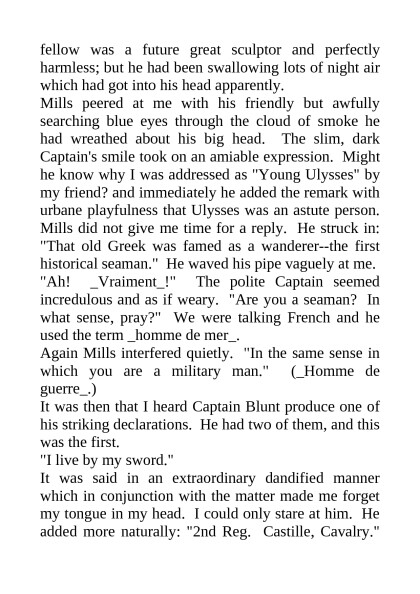 fellow was a future great sculptor and perfectly harmless; but he had been swallowing lots of night air which had got into his head apparently.

Mills peered at me with his friendly but awfully searching blue eyes through the cloud of smoke he had wreathed about his big head. The slim, dark Captain's smile took on an amiable expression. Might he know why I was addressed as "Young Ulysses" by my friend? and immediately he added the remark with urbane playfulness that Ulysses was an astute person.

Mills did not give me time for a reply. He struck in: "That old Greek was famed as a wanderer--the first historical seaman." He waved his pipe vaguely at me.

"Ah! _Vraiment_!" The polite Captain seemed incredulous and as if weary. "Are you a seaman? In what sense, pray?" We were talking French and he used the term _homme de mer_.

Again Mills interfered quietly. "In the same sense in which you are a military man." (_Homme de guerre_.)

It was then that I heard Captain Blunt produce one of his striking declarations. He had two of them, and this was the first.

"I live by my sword."

It was said in an extraordinary dandified manner which in conjunction with the matter made me forget my tongue in my head. I could only stare at him. He added more naturally: "2nd Reg. Castille, Cavalry."